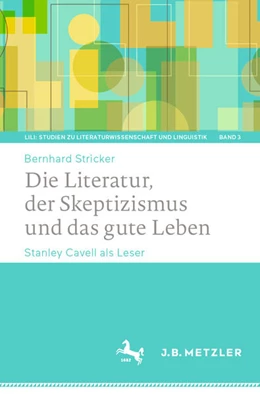 LILI: STUDIEN ZU LITERATURWISSENSCHAFT UND LINGUISTIK BAND 3

Bernhard Stricker

Die Literatur, der Skeptizismus und das gute Leben

Stanley Cavell als Leser

1682

J.B. METZLER